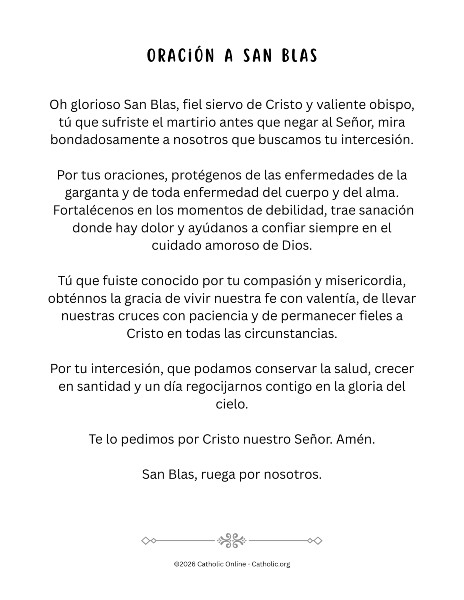 ORACIÓN A SAN BLAS

Oh glorioso San Blas, fiel siervo de Cristo y valiente obispo, tú que sufriste el martirio antes que negar al Señor, mira bondadosamente a nosotros que buscamos tu intercesión.

Por tus oraciones, protégenos de las enfermedades de la garganta y de toda enfermedad del cuerpo y del alma. Fortalécenos en los momentos de debilidad, trae sanación donde hay dolor y ayúdanos a confiar siempre en el cuidado amoroso de Dios.

Tú que fuiste conocido por tu compasión y misericordia, obténnos la gracia de vivir nuestra fe con valentía, de llevar nuestras cruces con paciencia y de permanecer fieles a Cristo en todas las circunstancias.

Por tu intercesión, que podamos conservar la salud, crecer en santidad y un día regocijarnos contigo en la gloria del cielo.

Te lo pedimos por Cristo nuestro Señor. Amén.

San Blas, ruega por nosotros.

©2026 Catholic Online - Catholic.org